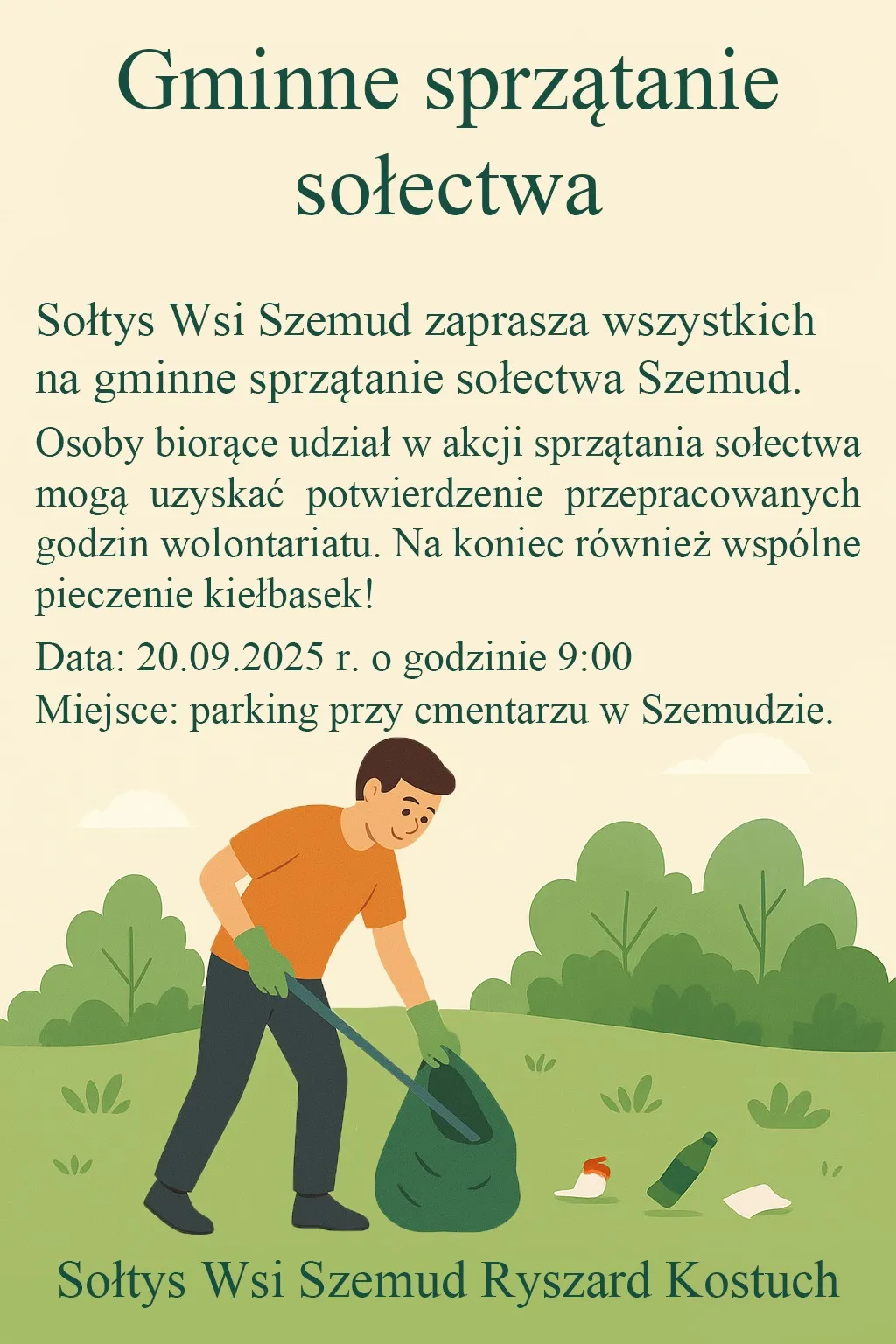 Gminne sprzątanie sołectwa

Sołtys Wsi Szemud zaprasza wszystkich na gminne sprzątanie sołectwa Szemud.

Osoby biorące udział w akcji sprzątania sołectwa mogą uzyskać potwierdzenie przepracowanych godzin wolontariatu. Na koniec również wspólne pieczenie kiełbasek!

Data: 20.09.2025 r. o godzinie 9:00
Miejsce: parking przy cmentarzu w Szemudzie.

Sołtys Wsi Szemud Ryszard Kostuch